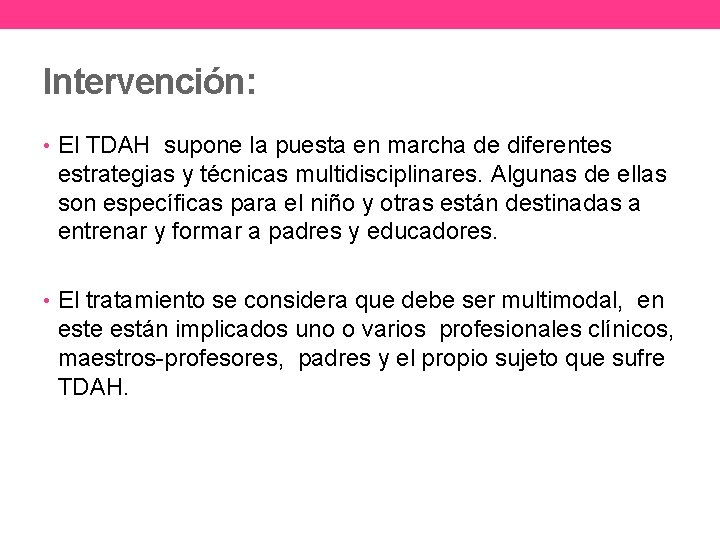 Intervención:

• El TDAH supone la puesta en marcha de diferentes estrategias y técnicas multidisciplinares. Algunas de ellas son específicas para el niño y otras están destinadas a entrenar y formar a padres y educadores.

• El tratamiento se considera que debe ser multimodal, en este están implicados uno o varios profesionales clínicos, maestros-profesores, padres y el propio sujeto que sufre TDAH.